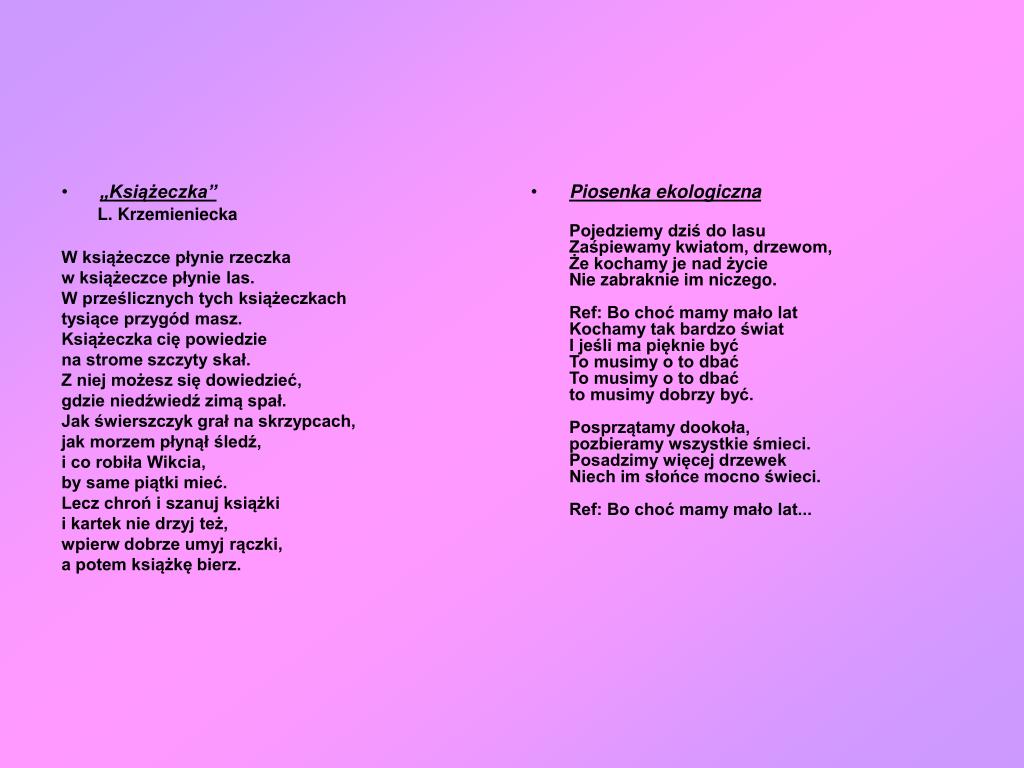 • „Książeczka”
L. Krzemieniecka

W książeczce płynie rzeczka
w książeczce płynie las.
W prześlicznych tych książeczkach
tysiące przygód masz.
Książeczka cię powiedzie
na strome szczyty skał.
Z niej możesz się dowiedzieć,
gdzie niedźwiedź zimą spał.
Jak świerszczyk grał na skrzypcach,
jak morzem płynął śledź,
i co robiła Wikcia,
by same piątki mieć.
Lecz chroń i szanuj książki
i kartek nie drzyj też,
wpierw dobrze umyj rączki,
a potem książkę bierz.

• Piosenka ekologiczna

Pojedziemy dziś do lasu
Zaśpiewamy kwiatom, drzewom,
Że kochamy je nad życie
Nie zabraknie im niczego.

Ref: Bo choć mamy mało lat
Kochamy tak bardzo świat
I jeśli ma pięknie być
To musimy o to dbać
To musimy o to dbać
to musimy dobrzy być.

Posprzątamy dookoła,
pozbieramy wszystkie śmieci.
Posadzimy więcej drzewek
Niech im słońce mocno świeci.

Ref: Bo choć mamy mało lat...